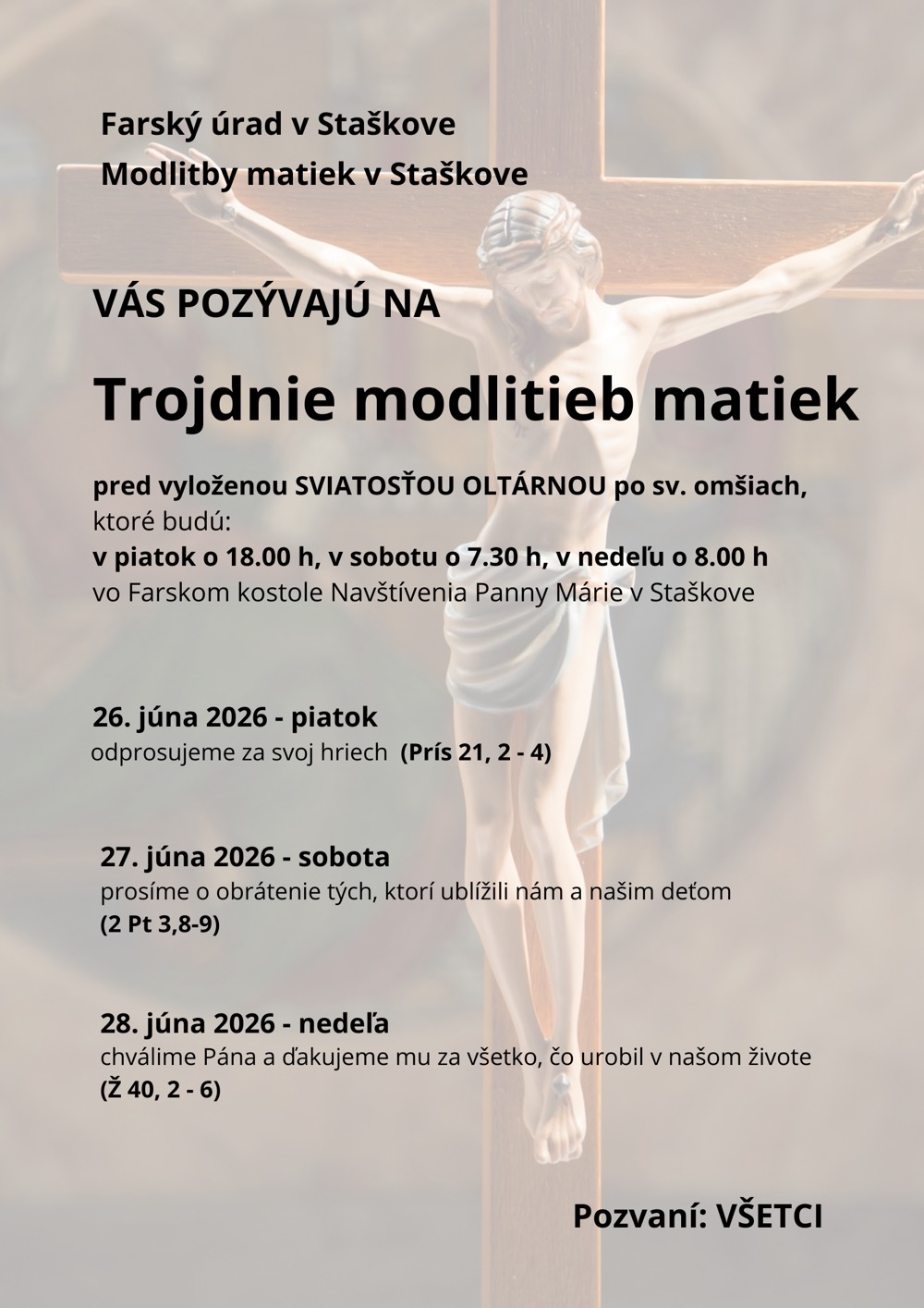 Farský úrad v Staškove
Modlitby matiek v Staškove

VÁS POZÝVAJÚ NA

Trojdnie modlitieb matiek

pred vyloženou SVIATOSŤOU OLTÁRNOU po sv. omšiach,
ktoré budú:
v piatok o 18.00 h, v sobotu o 7.30 h, v nedeľu o 8.00 h
vo Farskom kostole Navštívenia Panny Márie v Staškove

26. júna 2026 - piatok
odprosujeme za svoj hriech (Prís 21, 2 - 4)

27. júna 2026 - sobota
prosíme o obrátenie tých, ktorí ublížili nám a našim deťom
(2 Pt 3,8-9)

28. júna 2026 - nedeľa
chválime Pána a ďakujeme mu za všetko, čo urobil v našom živote
(Ž 40, 2 - 6)

Pozvaní: VŠETCI